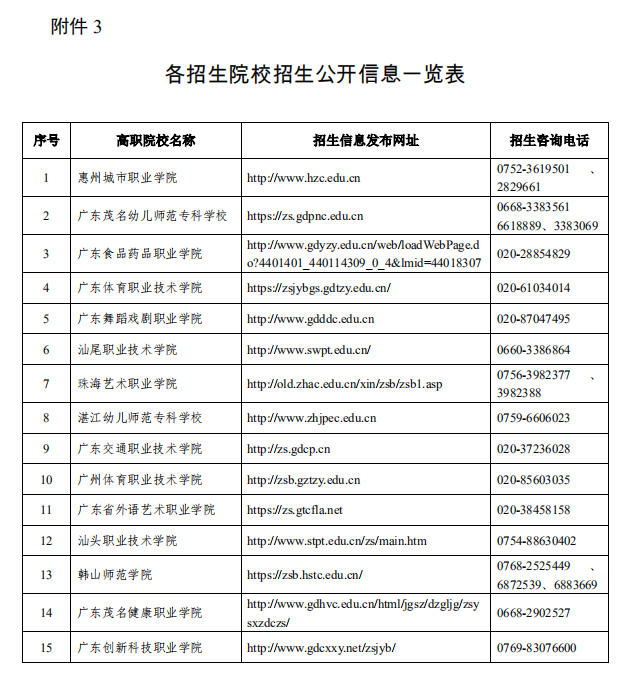 附件 3

各招生院校招生公开信息一览表

| 序号 | 高职院校名称 | 招生信息发布网址 | 招生咨询电话 |
|---|---|---|---|
| 1 | 惠州城市职业学院 | http://www.hzc.edu.cn | 0752-3619501 、2829661 |
| 2 | 广东茂名幼儿师范专科学校 | https://zs.gdpnc.edu.cn | 0668-3383561 6618889、3383069 |
| 3 | 广东食品药品职业学院 | http://www.gdyzy.edu.cn/web/loadWebPage.do?4401401_440114309_0_4&lmid=44018307 | 020-28854829 |
| 4 | 广东体育职业技术学院 | https://zsjybgs.gdtzy.edu.cn/ | 020-61034014 |
| 5 | 广东舞蹈戏剧职业学院 | http://www.gdddc.edu.cn | 020-87047495 |
| 6 | 汕尾职业技术学院 | http://www.swpt.edu.cn/ | 0660-3386864 |
| 7 | 珠海艺术职业学院 | http://old.zhac.edu.cn/xin/zsb/zsb1.asp | 0756-3982377 、3982388 |
| 8 | 湛江幼儿师范专科学校 | http://www.zhjpec.edu.cn | 0759-6606023 |
| 9 | 广东交通职业技术学院 | http://zs.gdcp.cn | 020-37236028 |
| 10 | 广州体育职业技术学院 | http://zsb.gztzy.edu.cn | 020-85603035 |
| 11 | 广东省外语艺术职业学院 | https://zs.gtcfla.net | 020-38458158 |
| 12 | 汕头职业技术学院 | http://www.stpt.edu.cn/zs/main.htm | 0754-88630402 |
| 13 | 韩山师范学院 | https://zsb.hstc.edu.cn/ | 0768-2525449 、6872539、6883669 |
| 14 | 广东茂名健康职业学院 | http://www.gdhvc.edu.cn/html/jgsz/dzgljg/zsysxzdczs/ | 0668-2902527 |
| 15 | 广东创新科技职业学院 | http://www.gdcxxy.net/zsjyb/ | 0769-83076600 |